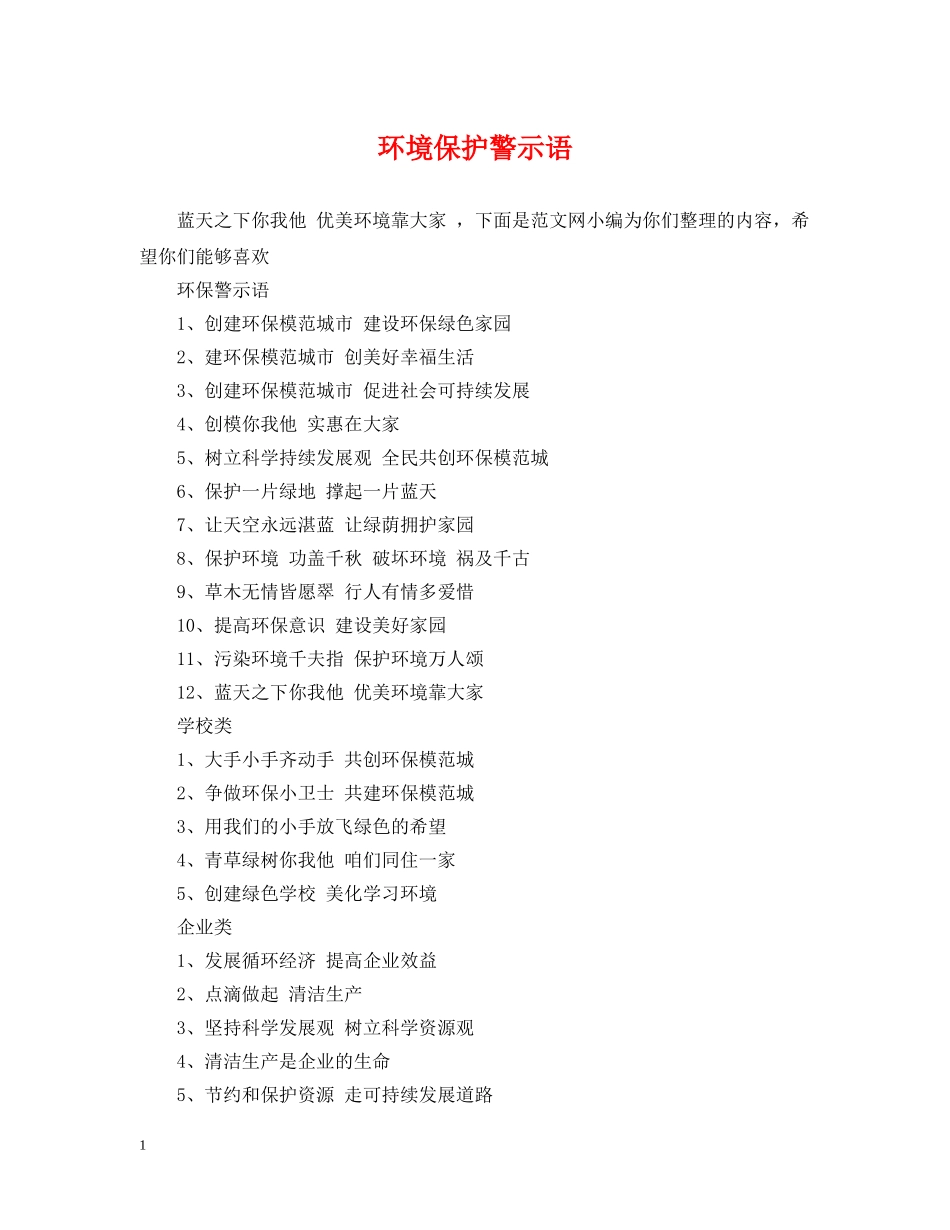 环境保护警示语

蓝天之下你我他 优美环境靠大家 ，下面是范文网小编为你们整理的内容，希望你们能够喜欢

环保警示语

1、创建环保模范城市 建设环保绿色家园

2、建环保模范城市 创美好幸福生活

3、创建环保模范城市 促进社会可持续发展

4、创模你我他 实惠在大家

5、树立科学持续发展观 全民共创环保模范城

6、保护一片绿地 撑起一片蓝天

7、让天空永远湛蓝 让绿荫拥护家园

8、保护环境 功盖千秋 破坏环境 祸及千古

9、草木无情皆愿翠 行人有情多爱惜

10、提高环保意识 建设美好家园

11、污染环境千夫指 保护环境万人颂

12、蓝天之下你我他 优美环境靠大家

学校类

1、大手小手齐动手 共创环保模范城

2、争做环保小卫士 共建环保模范城

3、用我们的小手放飞绿色的希望

4、青草绿树你我他 咱们同住一家

5、创建绿色学校 美化学习环境

企业类

1、发展循环经济 提高企业效益

2、点滴做起 清洁生产

3、坚持科学发展观 树立科学资源观

4、清洁生产是企业的生命

5、节约和保护资源 走可持续发展道路

1